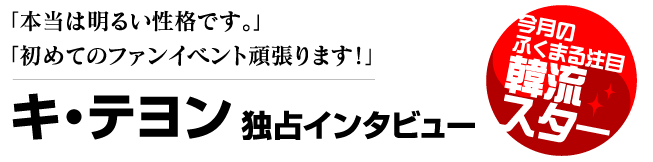 「本当は明るい性格です。」
「初めてのファンイベント頑張ります！」

キ・テヨン 独占インタビュー

今月の
ふくまる注目
韓流
スター